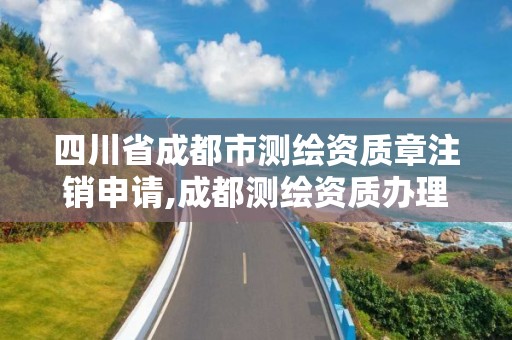 四川省成都市测绘资质章注销申请,成都测绘资质办理